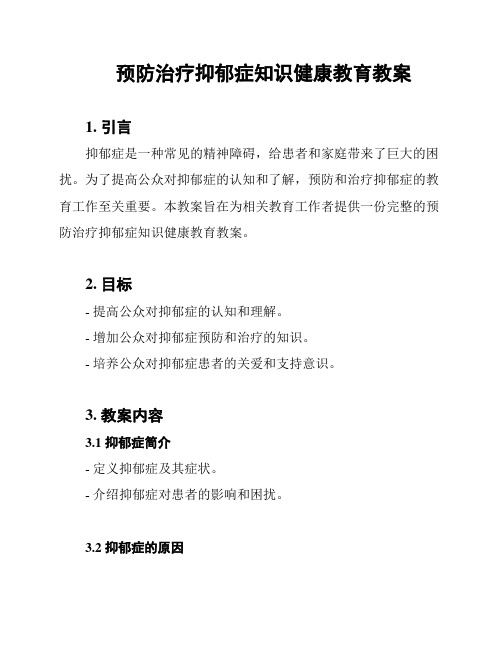 预防治疗抑郁症知识健康教育教案

1. 引言

抑郁症是一种常见的精神障碍，给患者和家庭带来了巨大的困扰。为了提高公众对抑郁症的认知和了解，预防和治疗抑郁症的教育工作至关重要。本教案旨在为相关教育工作者提供一份完整的预防治疗抑郁症知识健康教育教案。

2. 目标

- 提高公众对抑郁症的认知和理解。

- 增加公众对抑郁症预防和治疗的知识。

- 培养公众对抑郁症患者的关爱和支持意识。

3. 教案内容

3.1 抑郁症简介

- 定义抑郁症及其症状。

- 介绍抑郁症对患者的影响和困扰。

3.2 抑郁症的原因